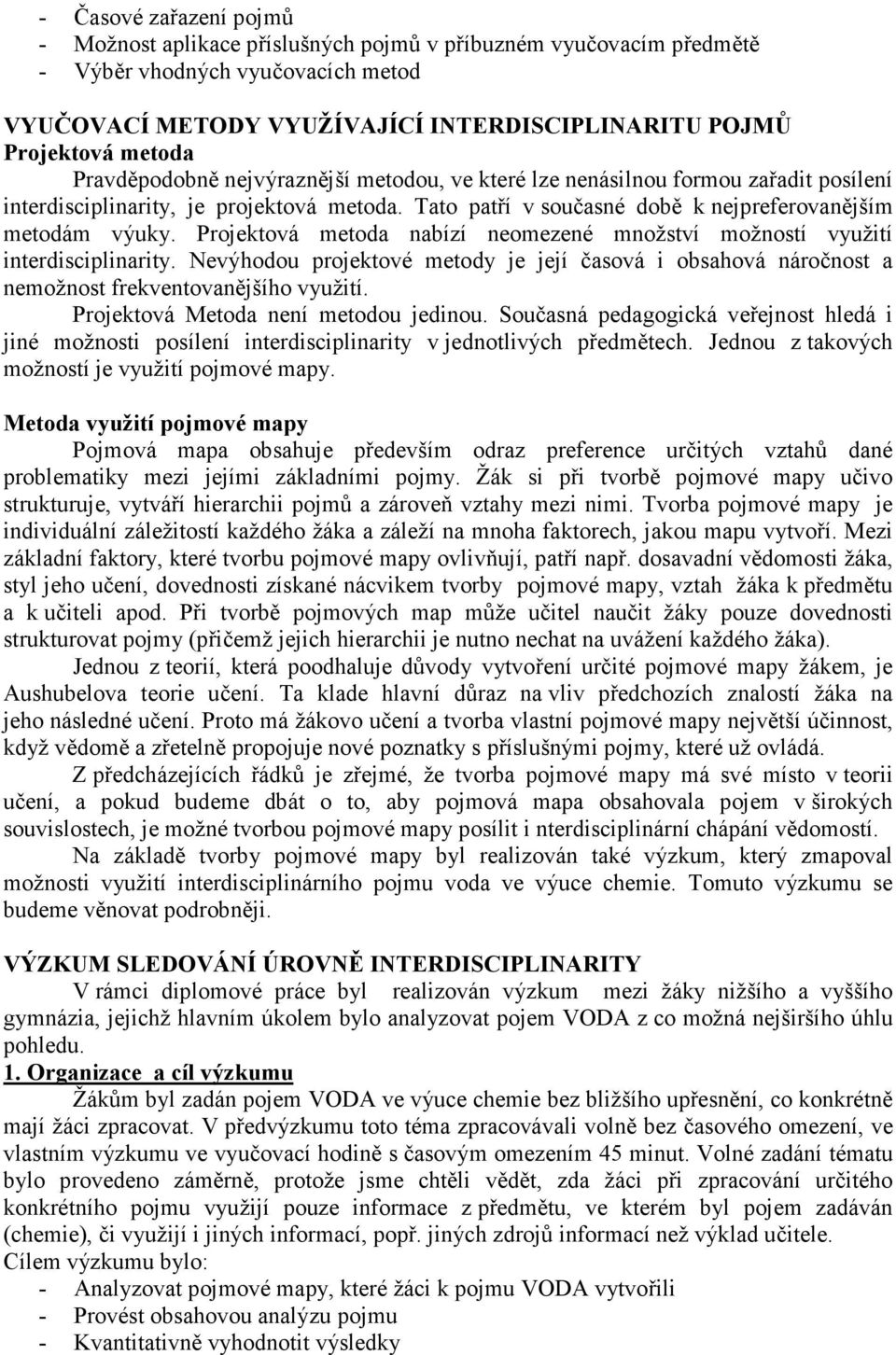 - Časové zařazení pojmů
- Možnost aplikace příslušných pojmů v příbuzném vyučovacím předmětě
- Výběr vhodných vyučovacích metod

VYUČOVACÍ METODY VYUŽÍVAJÍCÍ INTERDISCIPLINARITU POJMŮ
Projektová metoda
Pravděpodobně nejvýraznější metodou, ve které lze nenásilnou formou zařadit posílení interdisciplinarity, je projektová metoda. Tato patří v současné době k nejpreferovanějším metodám výuky. Projektová metoda nabízí neomezené množství možností využití interdisciplinarity. Nevýhodou projektové metody je její časová i obsahová náročnost a nemožnost frekventovanějšího využití.
Projektová Metoda není metodou jedinou. Současná pedagogická veřejnost hledá i jiné možnosti posílení interdisciplinarity v jednotlivých předmětech. Jednou z takových možností je využití pojmové mapy.

Metoda využití pojmové mapy
Pojmová mapa obsahuje především odraz preference určitých vztahů dané problematiky mezi jejími základními pojmy. Žák si při tvorbě pojmové mapy učivo strukturuje, vytváří hierarchii pojmů a zároveň vztahy mezi nimi. Tvorba pojmové mapy je individuální záležitostí každého žáka a záleží na mnoha faktorech, jakou mapu vytvoří. Mezi základní faktory, které tvorbu pojmové mapy ovlivňují, patří např. dosavadní vědomosti žáka, styl jeho učení, dovednosti získané nácvikem tvorby pojmové mapy, vztah žáka k předmětu a k učiteli apod. Při tvorbě pojmových map může učitel naučit žáky pouze dovednosti strukturovat pojmy (přičemž jejich hierarchii je nutno nechat na uvážení každého žáka).
Jednou z teorií, která poodhaluje důvody vytvoření určité pojmové mapy žákem, je Aushubelova teorie učení. Ta klade hlavní důraz na vliv předchozích znalostí žáka na jeho následné učení. Proto má žákovo učení a tvorba vlastní pojmové mapy největší účinnost, když vědomě a zřetelně propojuje nové poznatky s příslušnými pojmy, které už ovládá.
Z předcházejících řádků je zřejmé, že tvorba pojmové mapy má své místo v teorii učení, a pokud budeme dbát o to, aby pojmová mapa obsahovala pojem v širokých souvislostech, je možné tvorbou pojmové mapy posílit i nterdisciplinární chápání vědomostí.
Na základě tvorby pojmové mapy byl realizován také výzkum, který zmapoval možnosti využití interdisciplinárního pojmu voda ve výuce chemie. Tomuto výzkumu se budeme věnovat podrobněji.

VÝZKUM SLEDOVÁNÍ ÚROVNĚ INTERDISCIPLINARITY
V rámci diplomové práce byl realizován výzkum mezi žáky nižšího a vyššího gymnázia, jejichž hlavním úkolem bylo analyzovat pojem VODA z co možná nejširšího úhlu pohledu.
1. Organizace a cíl výzkumu
Žákům byl zadán pojem VODA ve výuce chemie bez bližšího upřesnění, co konkrétně mají žáci zpracovat. V předvýzkumu toto téma zpracovávali volně bez časového omezení, ve vlastním výzkumu ve vyučovací hodině s časovým omezením 45 minut. Volné zadání tématu bylo provedeno záměrně, protože jsme chtěli vědět, zda žáci při zpracování určitého konkrétního pojmu využijí pouze informace z předmětu, ve kterém byl pojem zadáván (chemie), či využijí i jiných informací, popř. jiných zdrojů informací než výklad učitele.
Cílem výzkumu bylo:
- Analyzovat pojmové mapy, které žáci k pojmu VODA vytvořili
- Provést obsahovou analýzu pojmu
- Kvantitativně vyhodnotit výsledky